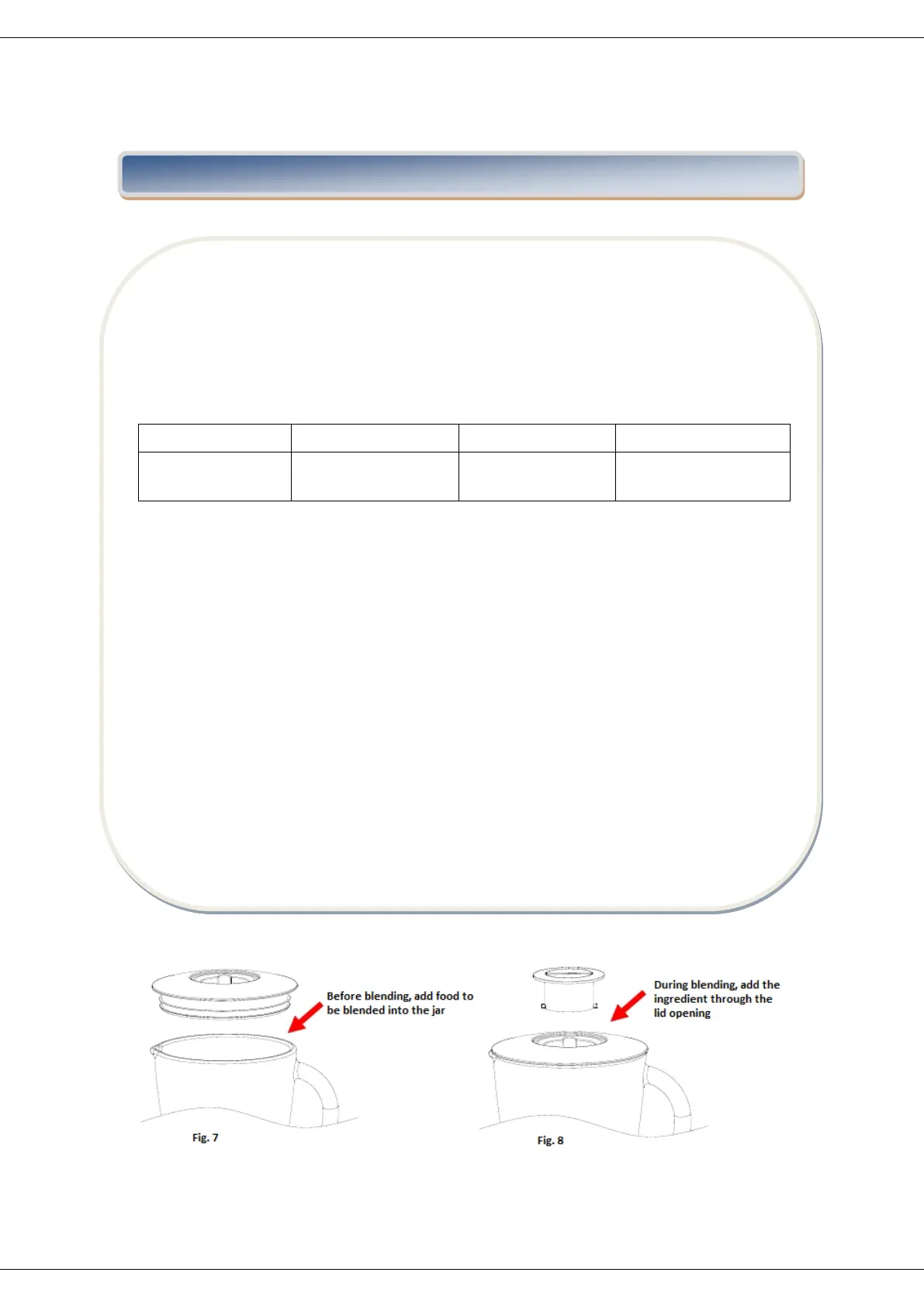 Before blending, add food to be blended into the jar

Fig. 7

During blending, add the ingredient through the lid opening

Fig. 8